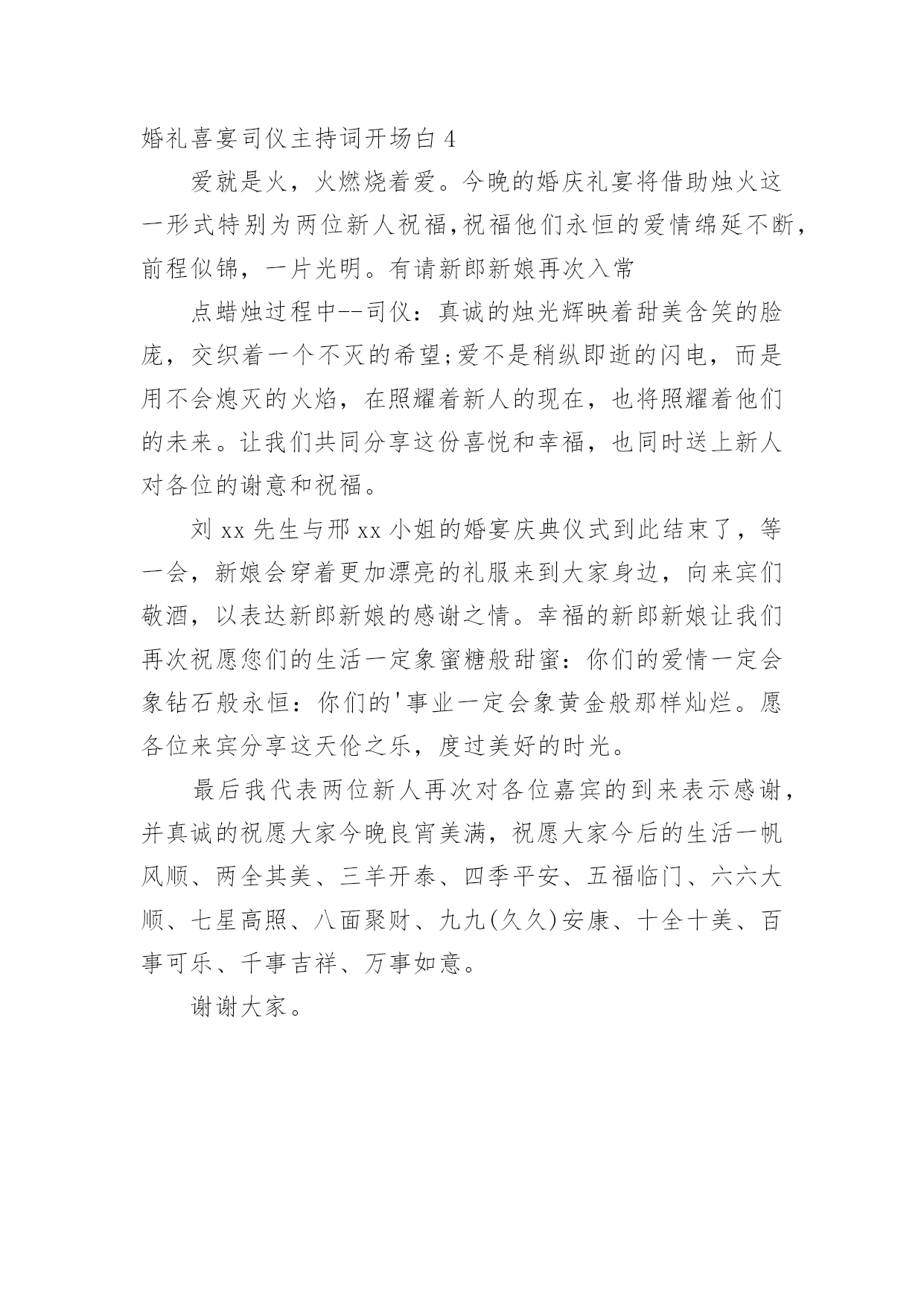 婚礼喜宴司仪主持词开场白 4

爱就是火，火燃烧着爱。今晚的婚庆礼宴将借助烛火这一形式特别为两位新人祝福,祝福他们永恒的爱情绵延不断，前程似锦，一片光明。有请新郎新娘再次入常

点蜡烛过程中--司仪：真诚的烛光辉映着甜美含笑的脸庞，交织着一个不灭的希望;爱不是稍纵即逝的闪电，而是用不会熄灭的火焰，在照耀着新人的现在，也将照耀着他们的未来。让我们共同分享这份喜悦和幸福，也同时送上新人对各位的谢意和祝福。

刘 xx 先生与邢 xx 小姐的婚宴庆典仪式到此结束了，等一会，新娘会穿着更加漂亮的礼服来到大家身边，向来宾们敬酒，以表达新郎新娘的感谢之情。幸福的新郎新娘让我们再次祝愿您们的生活一定象蜜糖般甜蜜：你们的爱情一定会象钻石般永恒：你们的'事业一定会象黄金般那样灿烂。愿各位来宾分享这天伦之乐，度过美好的时光。

最后我代表两位新人再次对各位嘉宾的到来表示感谢，并真诚的祝愿大家今晚良宵美满，祝愿大家今后的生活一帆风顺、两全其美、三羊开泰、四季平安、五福临门、六六大顺、七星高照、八面聚财、九九(久久)安康、十全十美、百事可乐、千事吉祥、万事如意。

谢谢大家。